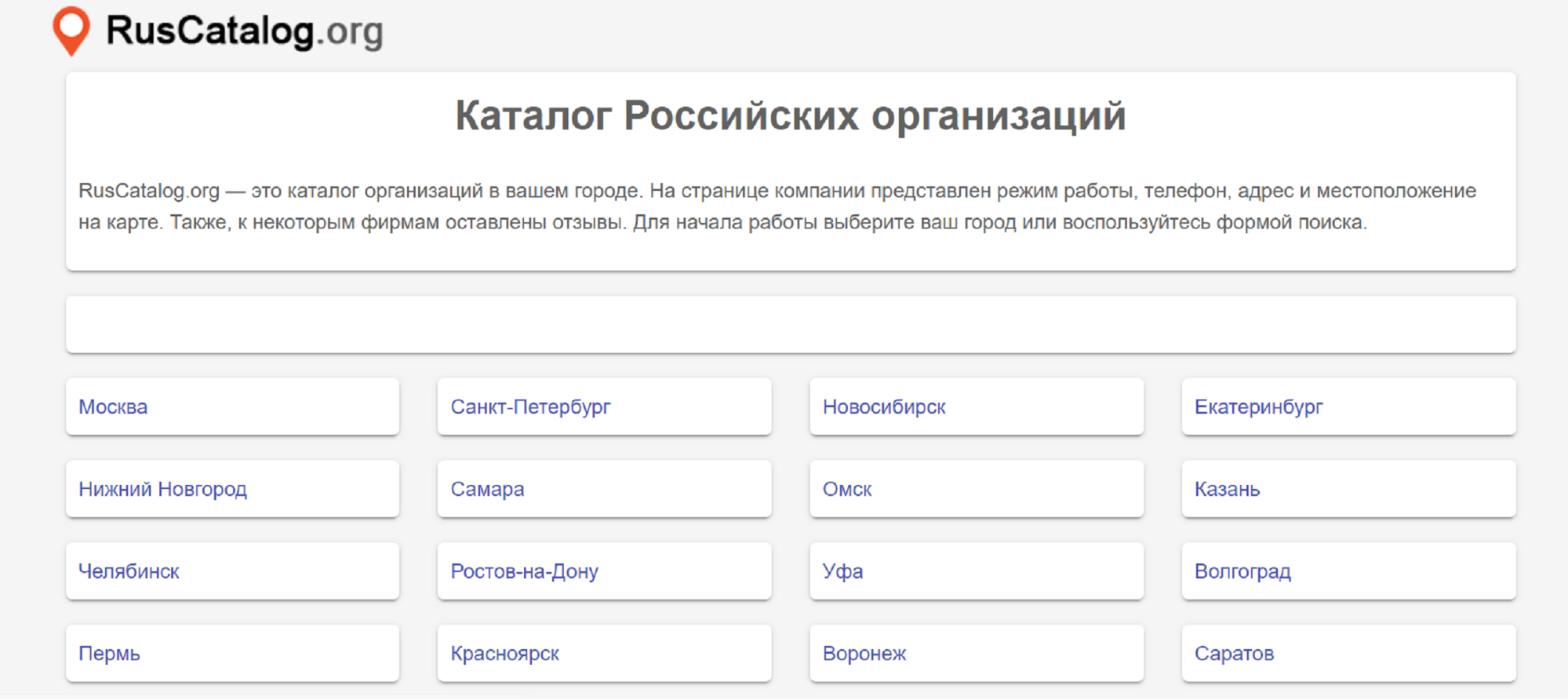 RusCatalog.org

Каталог Российских организаций

RusCatalog.org — это каталог организаций в вашем городе. На странице компании представлен режим работы, телефон, адрес и местоположение на карте. Также, к некоторым фирмам оставлены отзывы. Для начала работы выберите ваш город или воспользуйтесь формой поиска.

Москва

Санкт-Петербург

Новосибирск

Екатеринбург

Нижний Новгород

Самара

Омск

Казань

Челябинск

Ростов-на-Дону

Уфа

Волгоград

Пермь

Красноярск

Воронеж

Саратов